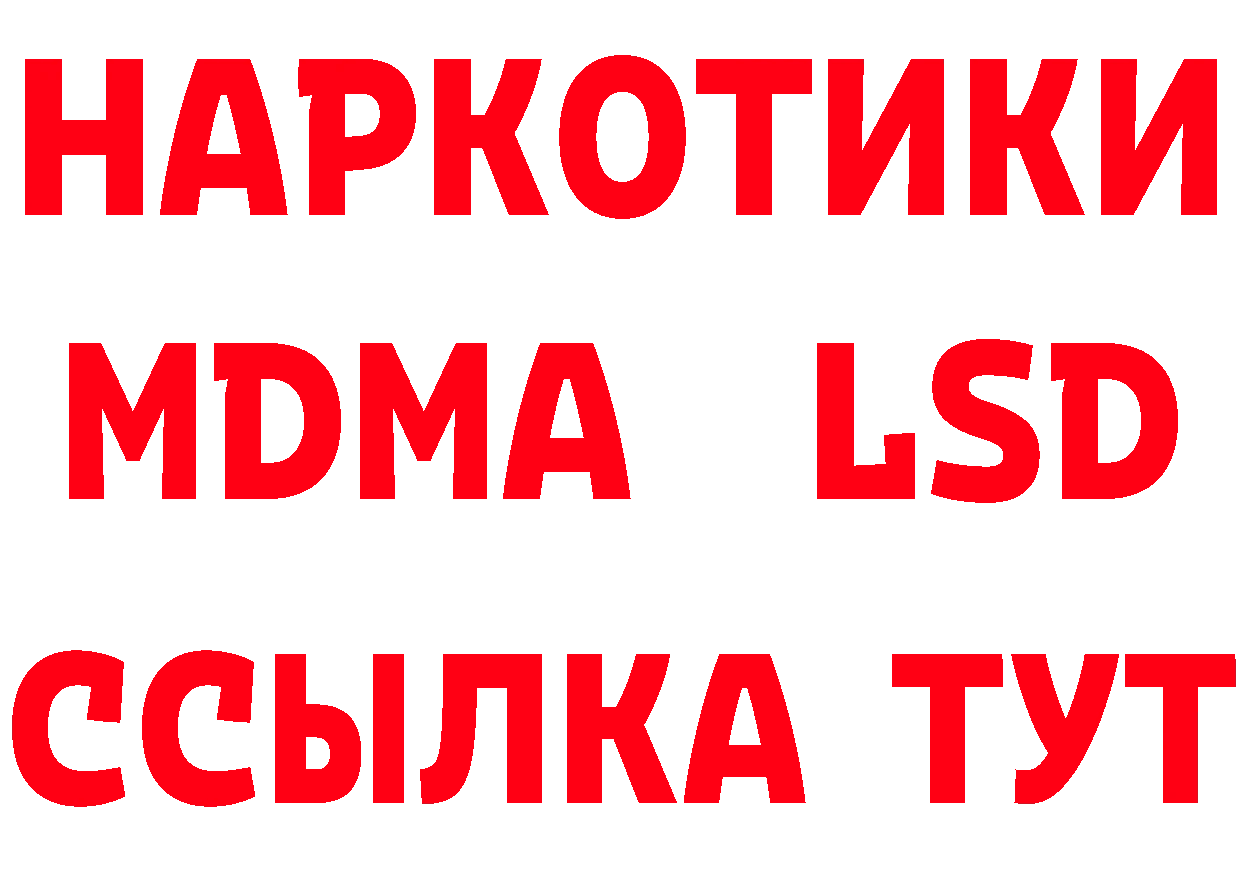 НАРКОТИКИ
MDMA LSD
ССЫЛКА ТУТ